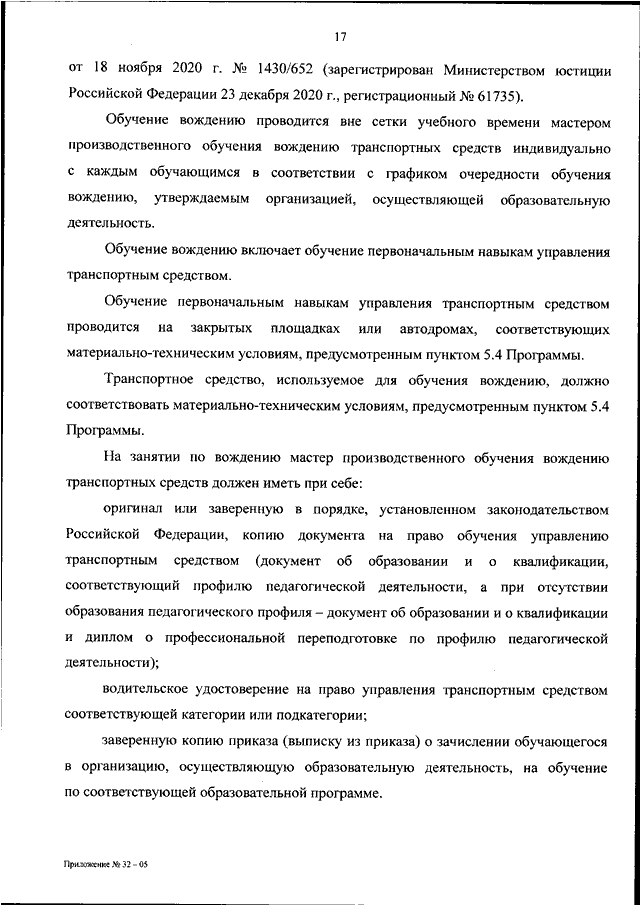 17

от 18 ноября 2020 г. № 1430/652 (зарегистрирован Министерством юстиции Российской Федерации 23 декабря 2020 г., регистрационный № 61735).

Обучение вождению проводится вне сетки учебного времени мастером производственного обучения вождению транспортных средств индивидуально с каждым обучающимся в соответствии с графиком очередности обучения вождению, утверждаемым организацией, осуществляющей образовательную деятельность.

Обучение вождению включает обучение первоначальным навыкам управления транспортным средством.

Обучение первоначальным навыкам управления транспортным средством проводится на закрытых площадках или автодромах, соответствующих материально-техническим условиям, предусмотренным пунктом 5.4 Программы.

Транспортное средство, используемое для обучения вождению, должно соответствовать материально-техническим условиям, предусмотренным пунктом 5.4 Программы.

На занятии по вождению мастер производственного обучения вождению транспортных средств должен иметь при себе:

оригинал или заверенную в порядке, установленном законодательством Российской Федерации, копию документа на право обучения управлению транспортным средством (документ об образовании и о квалификации, соответствующий профилю педагогической деятельности, а при отсутствии образования педагогического профиля – документ об образовании и о квалификации и диплом о профессиональной переподготовке по профилю педагогической деятельности);

водительское удостоверение на право управления транспортным средством соответствующей категории или подкатегории;

заверенную копию приказа (выписку из приказа) о зачислении обучающегося в организацию, осуществляющую образовательную деятельность, на обучение по соответствующей образовательной программе.

Приложение № 32 – 05